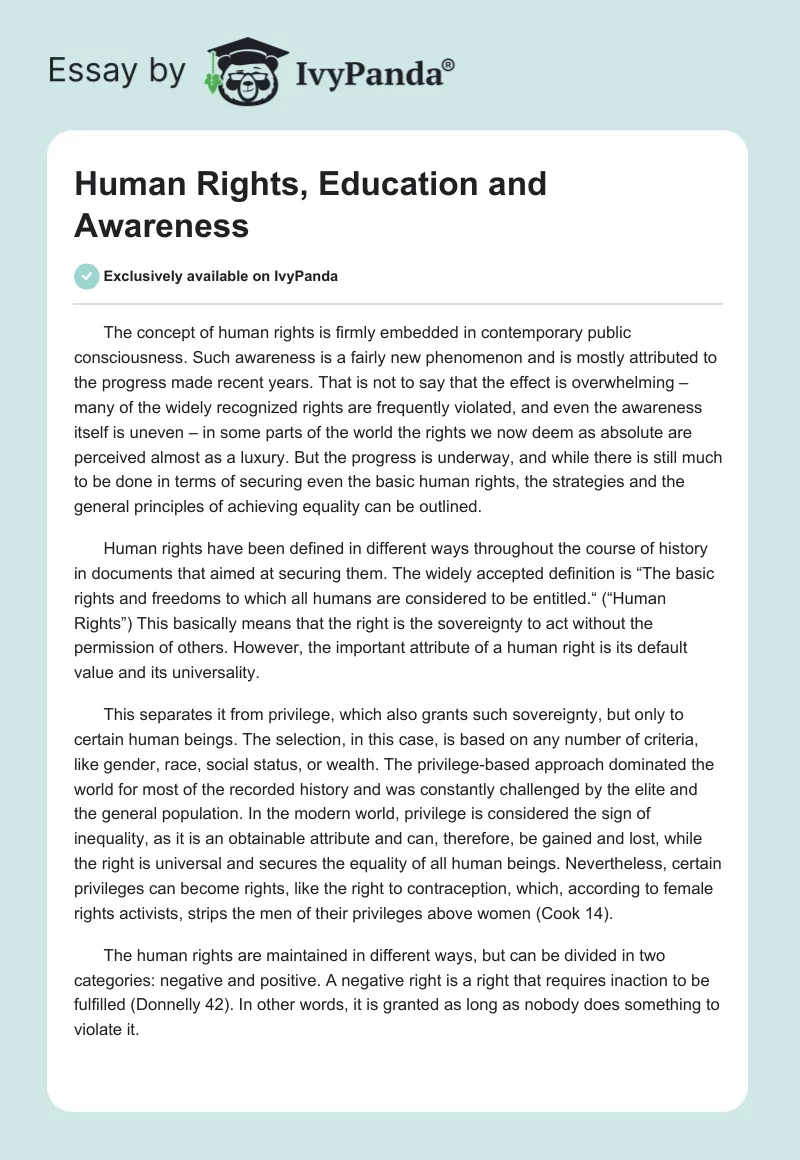 Essay by IvyPanda®

Human Rights, Education and Awareness

Exclusively available on IvyPanda

The concept of human rights is firmly embedded in contemporary public consciousness. Such awareness is a fairly new phenomenon and is mostly attributed to the progress made recent years. That is not to say that the effect is overwhelming – many of the widely recognized rights are frequently violated, and even the awareness itself is uneven – in some parts of the world the rights we now deem as absolute are perceived almost as a luxury. But the progress is underway, and while there is still much to be done in terms of securing even the basic human rights, the strategies and the general principles of achieving equality can be outlined.

Human rights have been defined in different ways throughout the course of history in documents that aimed at securing them. The widely accepted definition is “The basic rights and freedoms to which all humans are considered to be entitled.“ (“Human Rights”) This basically means that the right is the sovereignty to act without the permission of others. However, the important attribute of a human right is its default value and its universality.

This separates it from privilege, which also grants such sovereignty, but only to certain human beings. The selection, in this case, is based on any number of criteria, like gender, race, social status, or wealth. The privilege-based approach dominated the world for most of the recorded history and was constantly challenged by the elite and the general population. In the modern world, privilege is considered the sign of inequality, as it is an obtainable attribute and can, therefore, be gained and lost, while the right is universal and secures the equality of all human beings. Nevertheless, certain privileges can become rights, like the right to contraception, which, according to female rights activists, strips the men of their privileges above women (Cook 14).

The human rights are maintained in different ways, but can be divided in two categories: negative and positive. A negative right is a right that requires inaction to be fulfilled (Donnelly 42). In other words, it is granted as long as nobody does something to violate it.